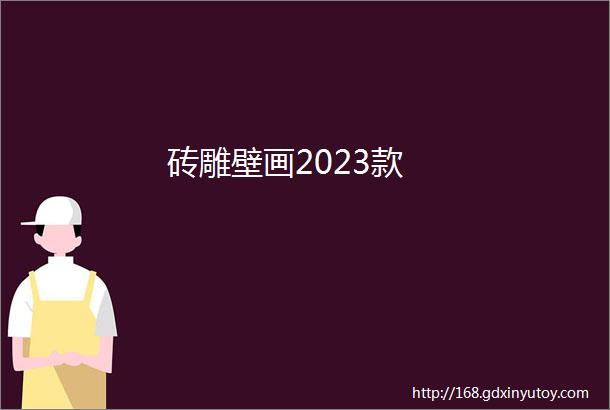 砖雕壁画2023款

http://168.gdxinyutoy.com